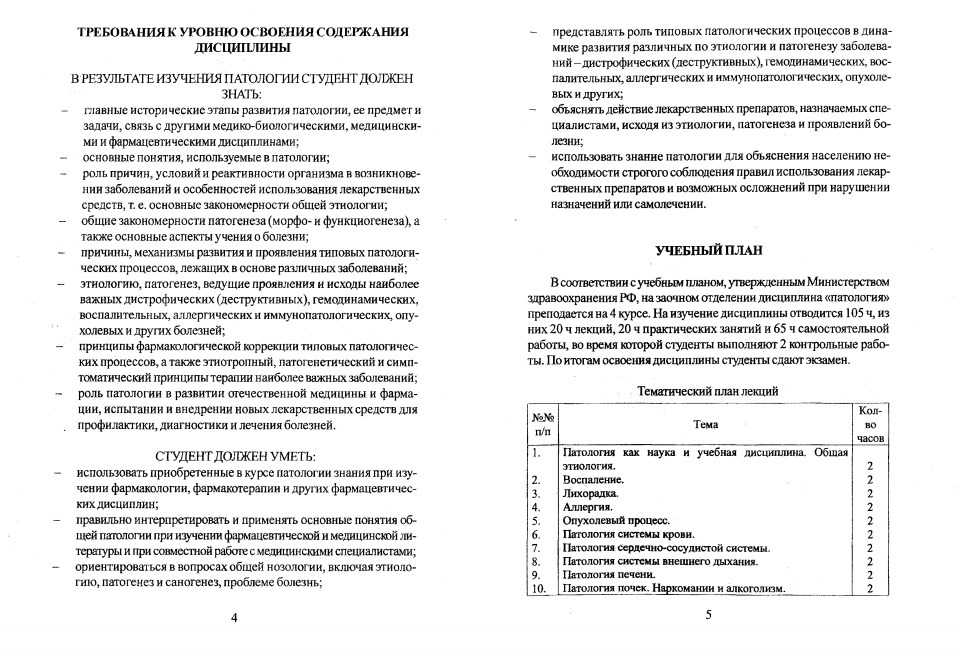 ТРЕБОВАНИЯ К УРОВНЮ ОСВОЕНИЯ СОДЕРЖАНИЯ ДИСЦИПЛИНЫ

В РЕЗУЛЬТАТЕ ИЗУЧЕНИЯ ПАТОЛОГИИ СТУДЕНТ ДОЛЖЕН ЗНАТЬ:

– главные исторические этапы развития патологии, ее предмет и задачи, связь с другими медико-биологическими, медицинскими и фармацевтическими дисциплинами;
– основные понятия, используемые в патологии;
– роль причин, условий и реактивности организма в возникновении заболеваний и особенностей использования лекарственных средств, т. е. основные закономерности общей этиологии;
– общие закономерности патогенеза (морфо- и функциогенеза), а также основные аспекты учения о болезни;
– причины, механизмы развития и проявления типовых патологических процессов, лежащих в основе различных заболеваний;
– этиологию, патогенез, ведущие проявления и исходы наиболее важных дистрофических (деструктивных), гемодинамических, воспалительных, аллергических и иммунопатологических, опухолевых и других болезней;
– принципы фармакологической коррекции типовых патологических процессов, а также этиотропный, патогенетический и симптоматический принципы терапии наиболее важных заболеваний;
– роль патологии в развитии отечественной медицины и фармации, испытании и внедрении новых лекарственных средств для профилактики, диагностики и лечения болезней.

СТУДЕНТ ДОЛЖЕН УМЕТЬ:

– использовать приобретенные в курсе патологии знания при изучении фармакологии, фармакотерапии и других фармацевтических дисциплин;
– правильно интерпретировать и применять основные понятия общей патологии при изучении фармацевтической и медицинской литературы и при совместной работе с медицинскими специалистами;
– ориентироваться в вопросах общей нозологии, включая этиологию, патогенез и саногенез, проблеме болезнь;

4

– представлять роль типовых патологических процессов в динамике развития различных по этиологии и патогенезу заболеваний – дистрофических (деструктивных), гемодинамических, воспалительных, аллергических и иммунопатологических, опухолевых и других;
– объяснять действие лекарственных препаратов, назначаемых специалистами, исходя из этиологии, патогенеза и проявлений болезни;
– использовать знание патологии для объяснения населению необходимости строгого соблюдения правил использования лекарственных препаратов и возможных осложнений при нарушении назначений или самолечении.

УЧЕБНЫЙ ПЛАН

В соответствии с учебным планом, утвержденным Министерством здравоохранения РФ, на заочном отделении дисциплина «патология» преподается на 4 курсе. На изучение дисциплины отводится 105 ч, из них 20 ч лекций, 20 ч практических занятий и 65 ч самостоятельной работы, во время которой студенты выполняют 2 контрольные работы. По итогам освоения дисциплины студенты сдают экзамен.

Тематический план лекций

| №№ п/п | Тема | Кол-во часов |
|---|---|---|
| 1. | Патология как наука и учебная дисциплина. Общая этиология. | 2 |
| 2. | Воспаление. | 2 |
| 3. | Лихорадка. | 2 |
| 4. | Аллергия. | 2 |
| 5. | Опухолевый процесс. | 2 |
| 6. | Патология системы крови. | 2 |
| 7. | Патология сердечно-сосудистой системы. | 2 |
| 8. | Патология системы внешнего дыхания. | 2 |
| 9. | Патология печени. | 2 |
| 10. | Патология почек. Наркомании и алкоголизм. | 2 |

5